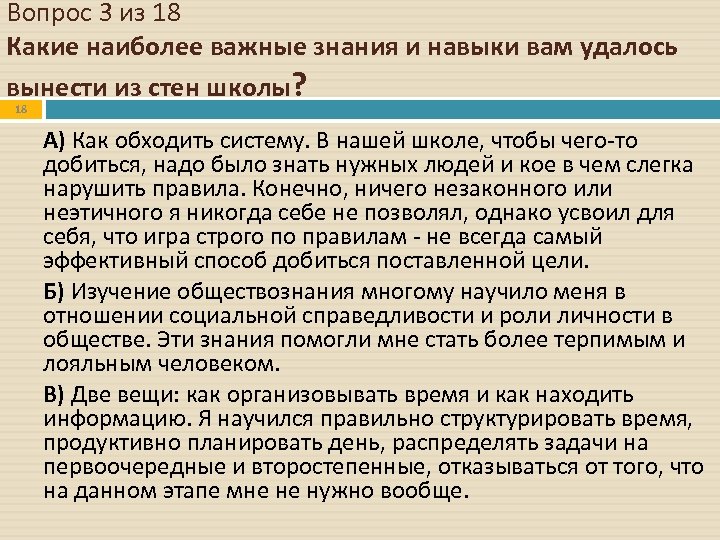 Вопрос 3 из 18

Какие наиболее важные знания и навыки вам удалось вынести из стен школы?

18

А) Как обходить систему. В нашей школе, чтобы чего-то добиться, надо было знать нужных людей и кое в чем слегка нарушить правила. Конечно, ничего незаконного или неэтичного я никогда себе не позволял, однако усвоил для себя, что игра строго по правилам - не всегда самый эффективный способ добиться поставленной цели.

Б) Изучение обществознания многому научило меня в отношении социальной справедливости и роли личности в обществе. Эти знания помогли мне стать более терпимым и лояльным человеком.

В) Две вещи: как организовывать время и как находить информацию. Я научился правильно структурировать время, продуктивно планировать день, распределять задачи на первоочередные и второстепенные, отказываться от того, что на данном этапе мне не нужно вообще.